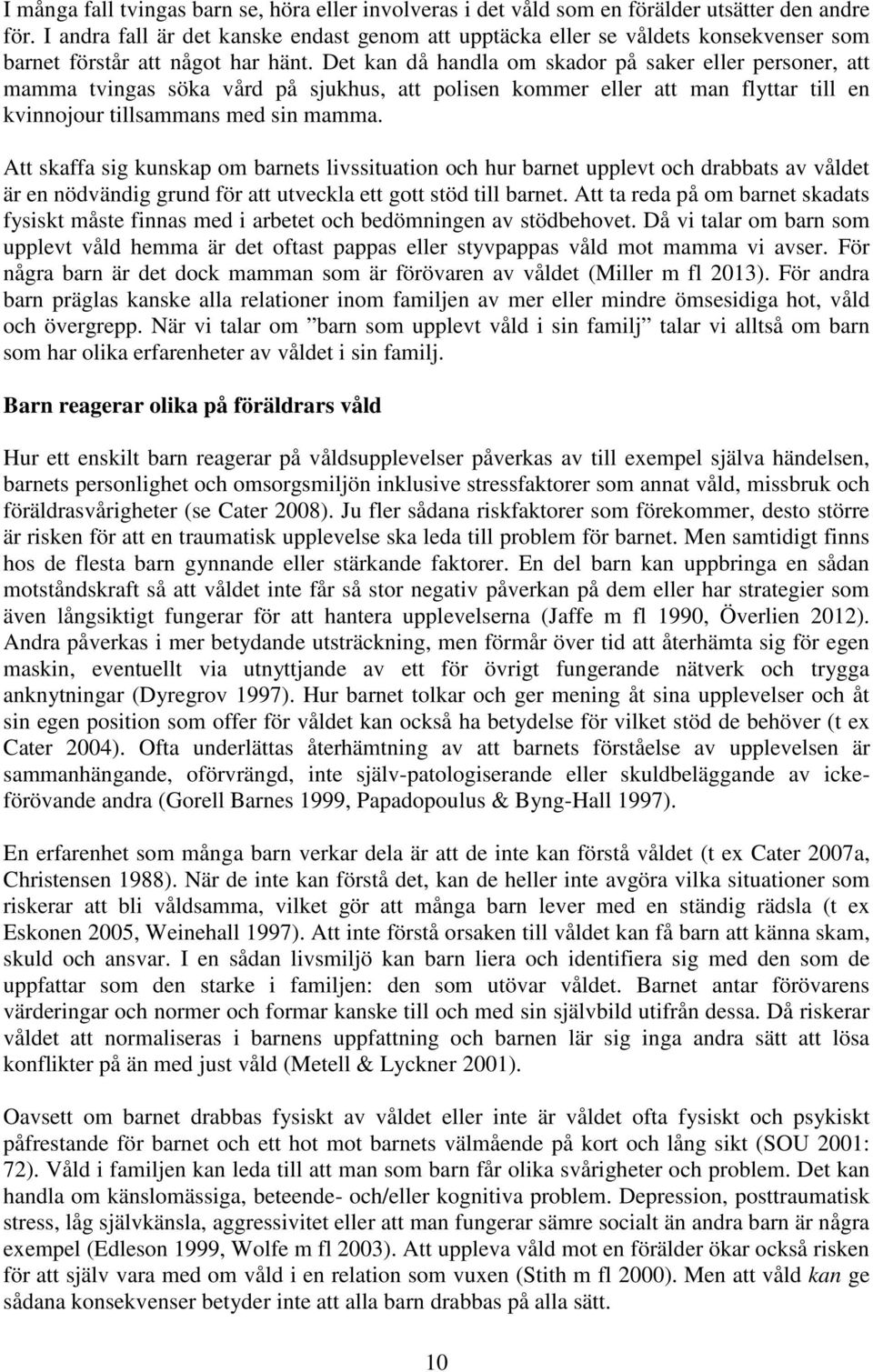 I många fall tvingas barn se, höra eller involveras i det våld som en förälder utsätter den andre för. I andra fall är det kanske endast genom att upptäcka eller se våldets konsekvenser som barnet förstår att något har hänt. Det kan då handla om skador på saker eller personer, att mamma tvingas söka vård på sjukhus, att polisen kommer eller att man flyttar till en kvinnojour tillsammans med sin mamma.

Att skaffa sig kunskap om barnets livssituation och hur barnet upplevt och drabbats av våldet är en nödvändig grund för att utveckla ett gott stöd till barnet. Att ta reda på om barnet skadats fysiskt måste finnas med i arbetet och bedömningen av stödbehovet. Då vi talar om barn som upplevt våld hemma är det oftast pappas eller styvpappas våld mot mamma vi avser. För några barn är det dock mamman som är förövaren av våldet (Miller m fl 2013). För andra barn präglas kanske alla relationer inom familjen av mer eller mindre ömsesidiga hot, våld och övergrepp. När vi talar om ”barn som upplevt våld i sin familj” talar vi alltså om barn som har olika erfarenheter av våldet i sin familj.

Barn reagerar olika på föräldrars våld

Hur ett enskilt barn reagerar på våldsupplevelser påverkas av till exempel själva händelsen, barnets personlighet och omsorgsmiljön inklusive stressfaktorer som annat våld, missbruk och föräldrasvårigheter (se Cater 2008). Ju fler sådana riskfaktorer som förekommer, desto större är risken för att en traumatisk upplevelse ska leda till problem för barnet. Men samtidigt finns hos de flesta barn gynnande eller stärkande faktorer. En del barn kan uppbringa en sådan motståndskraft så att våldet inte får så stor negativ påverkan på dem eller har strategier som även långsiktigt fungerar för att hantera upplevelserna (Jaffe m fl 1990, Överlien 2012). Andra påverkas i mer betydande utsträckning, men förmår över tid att återhämta sig för egen maskin, eventuellt via utnyttjande av ett för övrigt fungerande nätverk och trygga anknytningar (Dyregrov 1997). Hur barnet tolkar och ger mening åt sina upplevelser och åt sin egen position som offer för våldet kan också ha betydelse för vilket stöd de behöver (t ex Cater 2004). Ofta underlättas återhämtning av att barnets förståelse av upplevelsen är sammanhängande, oförvrängd, inte själv-patologiserande eller skuldbeläggande av icke-förövande andra (Gorell Barnes 1999, Papadopoulus & Byng-Hall 1997).

En erfarenhet som många barn verkar dela är att de inte kan förstå våldet (t ex Cater 2007a, Christensen 1988). När de inte kan förstå det, kan de heller inte avgöra vilka situationer som riskerar att bli våldsamma, vilket gör att många barn lever med en ständig rädsla (t ex Eskonen 2005, Weinehall 1997). Att inte förstå orsaken till våldet kan få barn att känna skam, skuld och ansvar. I en sådan livsmiljö kan barn liera och identifiera sig med den som de uppfattar som den starke i familjen: den som utövar våldet. Barnet antar förövarens värderingar och normer och formar kanske till och med sin självbild utifrån dessa. Då riskerar våldet att normaliseras i barnens uppfattning och barnen lär sig inga andra sätt att lösa konflikter på än med just våld (Metell & Lyckner 2001).

Oavsett om barnet drabbas fysiskt av våldet eller inte är våldet ofta fysiskt och psykiskt påfrestande för barnet och ett hot mot barnets välmående på kort och lång sikt (SOU 2001: 72). Våld i familjen kan leda till att man som barn får olika svårigheter och problem. Det kan handla om känslomässiga, beteende- och/eller kognitiva problem. Depression, posttraumatisk stress, låg självkänsla, aggressivitet eller att man fungerar sämre socialt än andra barn är några exempel (Edleson 1999, Wolfe m fl 2003). Att uppleva våld mot en förälder ökar också risken för att själv vara med om våld i en relation som vuxen (Stith m fl 2000). Men att våld kan ge sådana konsekvenser betyder inte att alla barn drabbas på alla sätt.

10